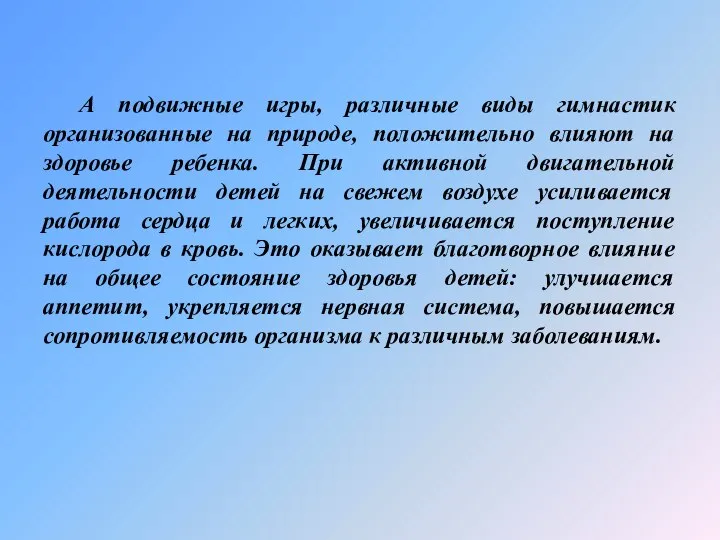 А подвижные игры, различные виды гимнастик организованные на природе, положительно влияют на здоровье ребенка. При активной двигательной деятельности детей на свежем воздухе усиливается работа сердца и легких, увеличивается поступление кислорода в кровь. Это оказывает благотворное влияние на общее состояние здоровья детей: улучшается аппетит, укрепляется нервная система, повышается сопротивляемость организма к различным заболеваниям.